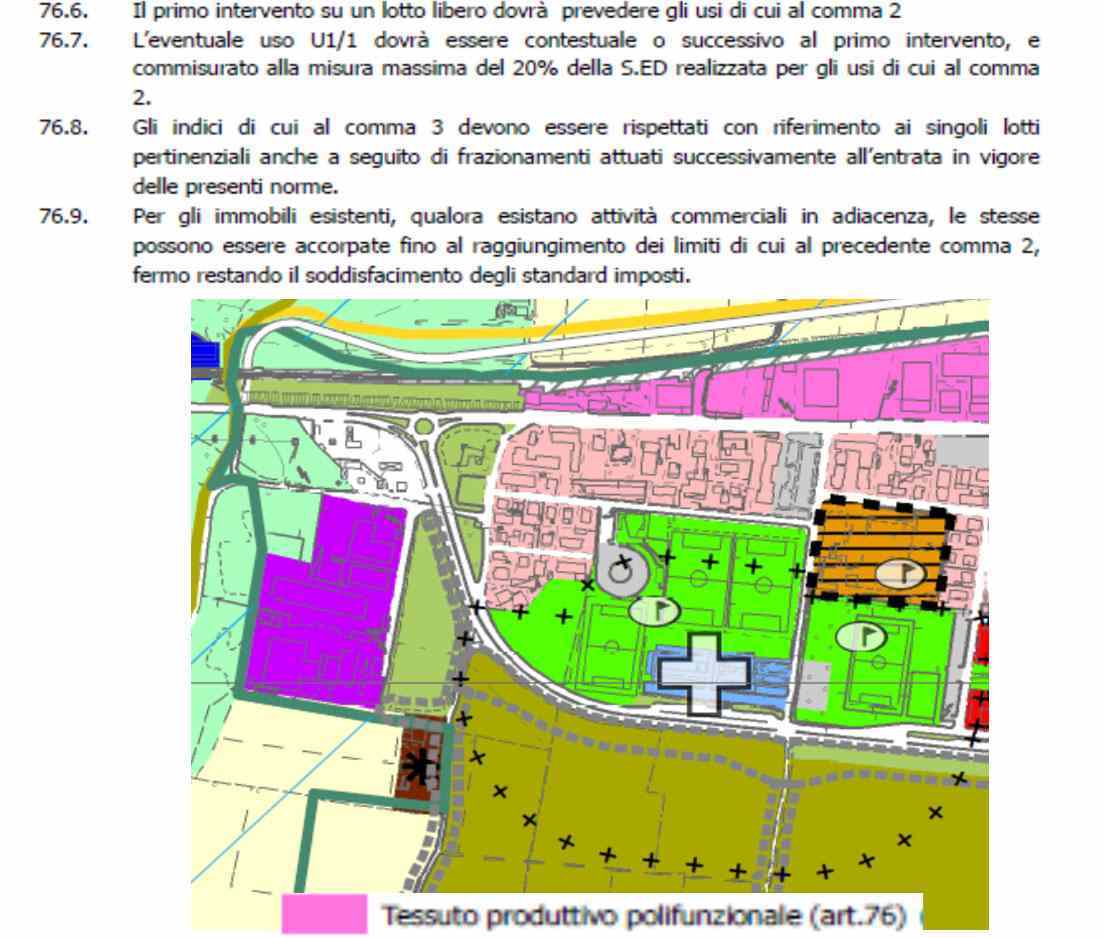 76.6. Il primo intervento su un lotto libero dovrà prevedere gli usi di cui al comma 2

76.7. L'eventuale uso U1/1 dovrà essere contestuale o successivo al primo intervento, e commisurato alla misura massima del 20% della S.ED realizzata per gli usi di cui al comma 2.

76.8. Gli indici di cui al comma 3 devono essere rispettati con riferimento ai singoli lotti pertinenziali anche a seguito di frazionamenti attuati successivamente all'entrata in vigore delle presenti norme.

76.9. Per gli immobili esistenti, qualora esistano attività commerciali in adiacenza, le stesse possono essere accorpate fino al raggiungimento dei limiti di cui al precedente comma 2, fermo restando il soddisfacimento degli standard imposti.

Tessuto produttivo polifunzionale (art.76)